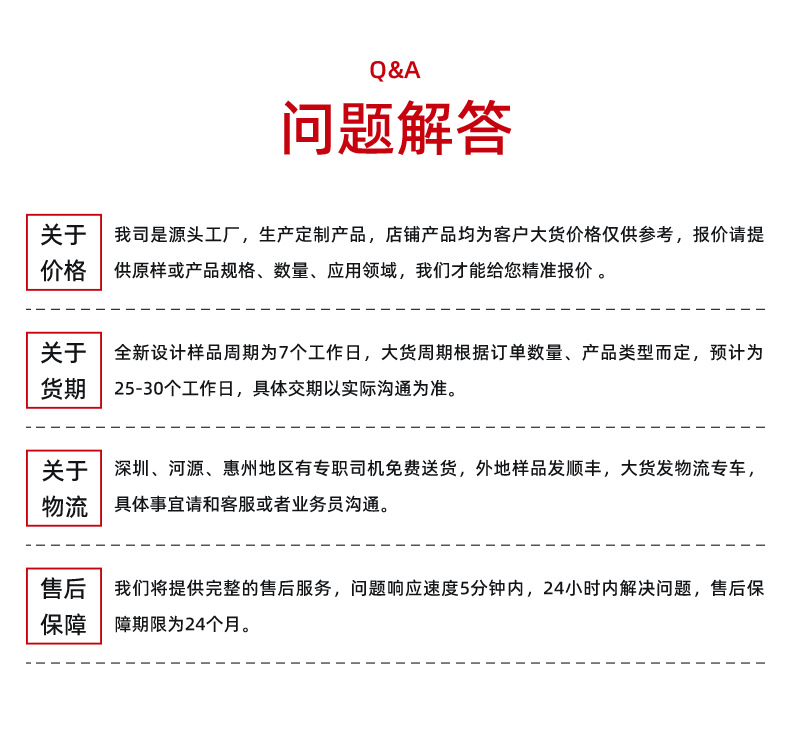 Q&A
问题解答

关于价格

我司是源头工厂，生产定制产品，店铺产品均为客户大货价格仅供参考，报价请提供原样或产品规格、数量、应用领域，我们才能给您精准报价 。

关于货期

全新设计样品周期为7个工作日，大货周期根据订单数量、产品类型而定，预计为25-30个工作日，具体交期以实际沟通为准。

关于物流

深圳、河源、惠州地区有专职司机免费送货，外地样品发顺丰，大货发物流专车，具体事宜请和客服或者业务员沟通。

售后保障

我们将提供完整的售后服务，问题响应速度5分钟内，24小时内解决问题，售后保障期限为24个月。